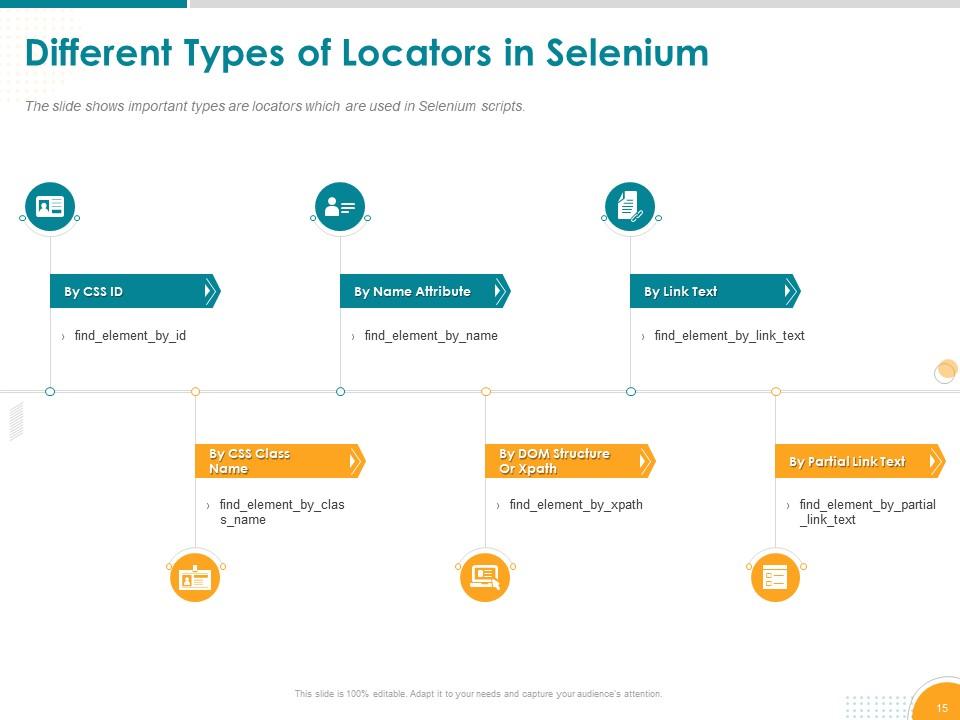 Different Types of Locators in Selenium

The slide shows important types are locators which are used in Selenium scripts.

By CSS ID

› find_element_by_id

By Name Attribute

› find_element_by_name

By Link Text

› find_element_by_link_text

By CSS Class Name

› find_element_by_class_name

By DOM Structure Or Xpath

› find_element_by_xpath

By Partial Link Text

› find_element_by_partial_link_text

This slide is 100% editable. Adapt it to your needs and capture your audience's attention.

15